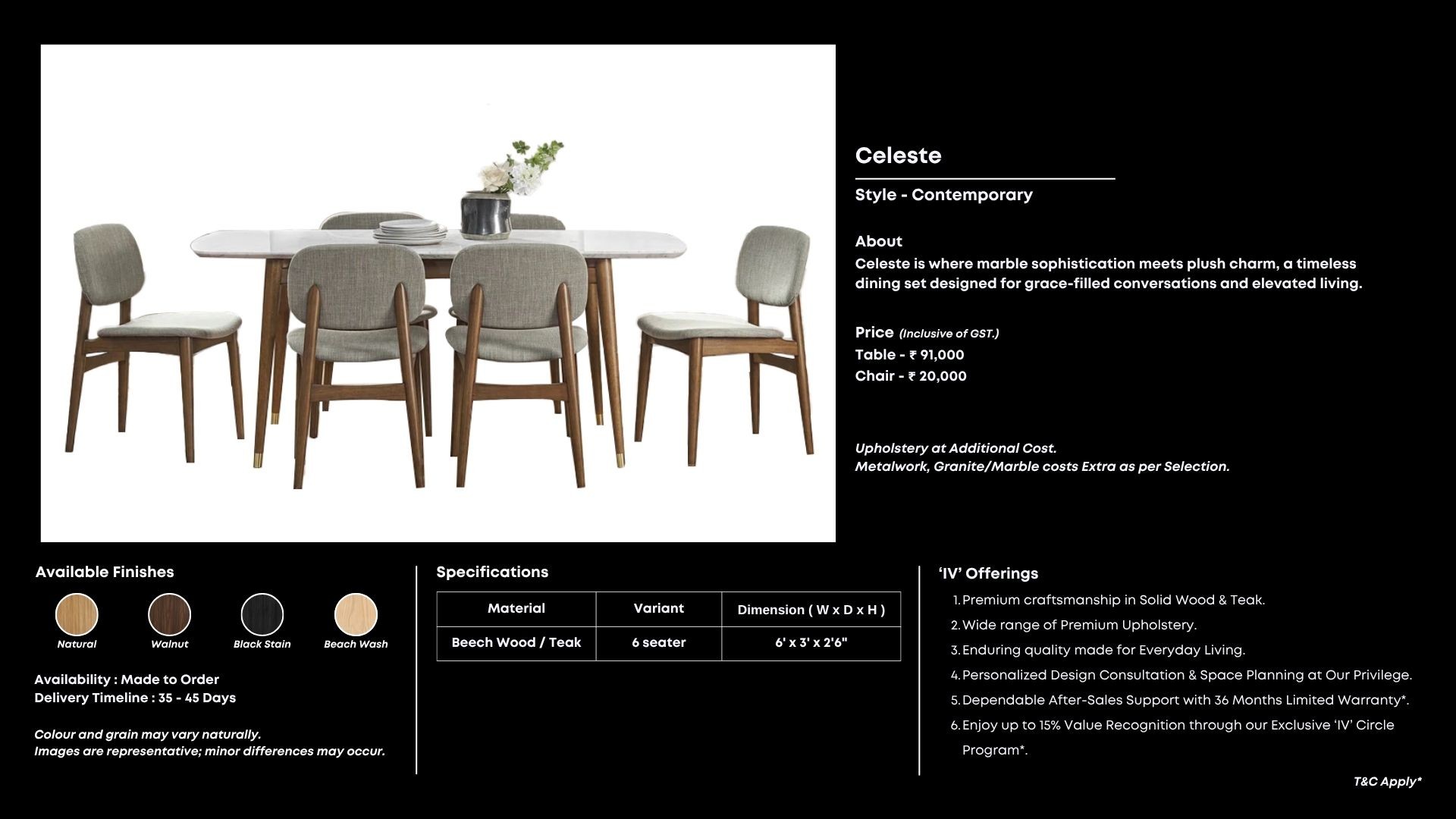 Celeste

Style - Contemporary

About
Celeste is where marble sophistication meets plush charm, a timeless dining set designed for grace-filled conversations and elevated living.

Price (Inclusive of GST.)
Table - ₹ 91,000
Chair - ₹ 20,000

Upholstery at Additional Cost.
Metalwork, Granite/Marble costs Extra as per Selection.

Available Finishes
Natural
Walnut
Black Stain
Beach Wash

Availability : Made to Order
Delivery Timeline : 35 - 45 Days

Colour and grain may vary naturally.
Images are representative; minor differences may occur.

Specifications

| Material | Variant | Dimension ( W x D x H ) |
|---|---|---|
| Beech Wood / Teak | 6 seater | 6' x 3' x 2'6" |

'IV' Offerings
1. Premium craftsmanship in Solid Wood & Teak.
2. Wide range of Premium Upholstery.
3. Enduring quality made for Everyday Living.
4. Personalized Design Consultation & Space Planning at Our Privilege.
5. Dependable After-Sales Support with 36 Months Limited Warranty*.
6. Enjoy up to 15% Value Recognition through our Exclusive 'IV' Circle Program*.

T&C Apply*